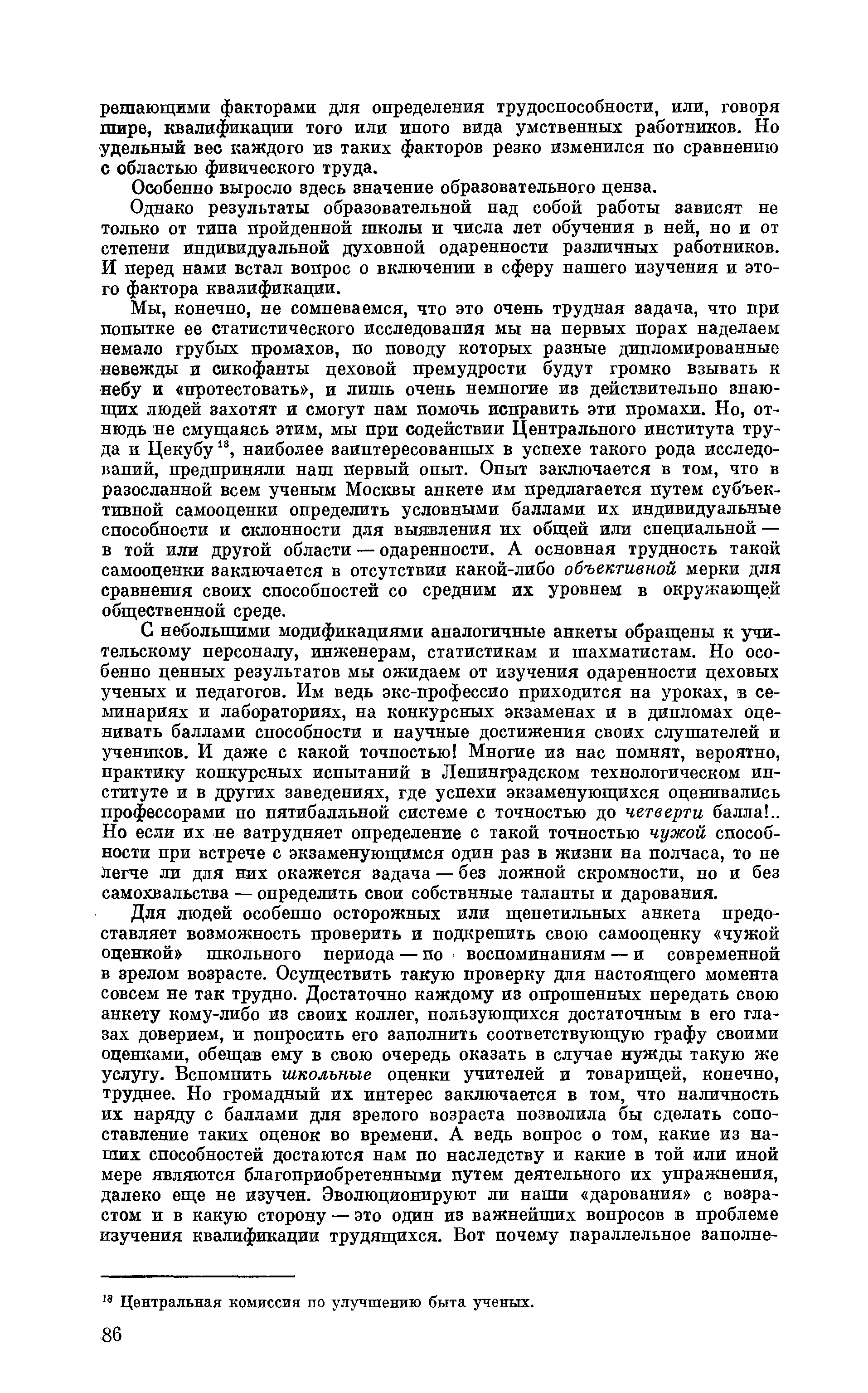 решающими факторами для определения трудоспособности, или, говоря шире, квалификации того или иного вида умственных работников. Но удельный вес каждого из таких факторов резко изменился по сравнению с областью физического труда.

Особенно выросло здесь значение образовательного ценза.

Однако результаты образовательной над собой работы зависят не только от типа пройденной школы и числа лет обучения в ней, но и от степени индивидуальной духовной одаренности различных работников. И перед нами встал вопрос о включении в сферу нашего изучения и этого фактора квалификации.

Мы, конечно, не сомневаемся, что это очень трудная задача, что при попытке ее статистического исследования мы на первых порах наделаем немало грубых промахов, по поводу которых разные дипломированные невежды и сикофанты цеховой премудрости будут громко взывать к небу и «протестовать», и лишь очень немногие из действительно знающих людей захотят и смогут нам помочь исправить эти промахи. Но, отнюдь не смущаясь этим, мы при содействии Центрального института труда и Цекубу $^{18}$, наиболее заинтересованных в успехе такого рода исследований, предприняли наш первый опыт. Опыт заключается в том, что в разосланной всем ученым Москвы анкете им предлагается путем субъективной самооценки определить условными баллами их индивидуальные способности и склонности для выявления их общей или специальной — в той или другой области — одаренности. А основная трудность такой самооценки заключается в отсутствии какой-либо объективной мерки для сравнения своих способностей со средним их уровнем в окружающей общественной среде.

С небольшими модификациями аналогичные анкеты обращены к учительскому персоналу, инженерам, статистикам и шахматистам. Но особенно ценных результатов мы ожидаем от изучения одаренности цеховых ученых и педагогов. Им ведь экс-профессио приходится на уроках, в семинариях и лабораториях, на конкурсных экзаменах и в дипломах оценивать баллами способности и научные достижения своих слушателей и учеников. И даже с какой точностью! Многие из нас помнят, вероятно, практику конкурсных испытаний в Ленинградском технологическом институте и в других заведениях, где успехи экзаменующихся оценивались профессорами по пятибалльной системе с точностью до четверти балла!.. Но если их не затрудняет определение с такой точностью чужой способности при встрече с экзаменующимся один раз в жизни на полчаса, то не легче ли для них окажется задача — без ложной скромности, но и без самохвальства — определить свои собствнные таланты и дарования.

Для людей особенно осторожных или щепетильных анкета предоставляет возможность проверить и подкрепить свою самооценку «чужой оценкой» школьного периода — по воспоминаниям — и современной в зрелом возрасте. Осуществить такую проверку для настоящего момента совсем не так трудно. Достаточно каждому из опрошенных передать свою анкету кому-либо из своих коллег, пользующихся достаточным в его глазах доверием, и попросить его заполнить соответствующую графу своими оценками, обещав ему в свою очередь оказать в случае нужды такую же услугу. Вспомнить школьные оценки учителей и товарищей, конечно, труднее. Но громадный их интерес заключается в том, что наличность их наряду с баллами для зрелого возраста позволила бы сделать сопоставление таких оценок во времени. А ведь вопрос о том, какие из наших способностей достаются нам по наследству и какие в той или иной мере являются благоприобретенными путем деятельного их упражнения, далеко еще не изучен. Эволюционируют ли наши «дарования» с возрастом и в какую сторону — это один из важнейших вопросов в проблеме изучения квалификации трудящихся. Вот почему параллельное заполне-

$^{18}$ Центральная комиссия по улучшению быта ученых.

86